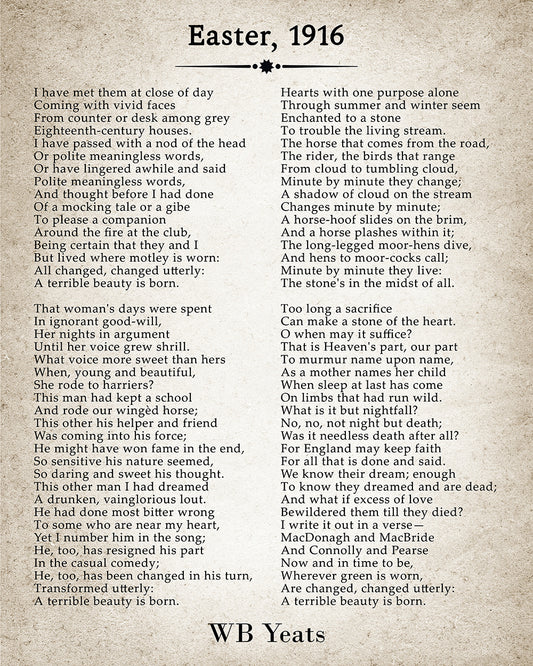 Easter, 1916

I have met them at close of day
Coming with vivid faces
From counter or desk among grey
Eighteenth-century houses.
I have passed with a nod of the head
Or polite meaningless words,
Or have lingered awhile and said
Polite meaningless words,
And thought before I had done
Of a mocking tale or a gibe
To please a companion
Around the fire at the club,
Being certain that they and I
But lived where motley is worn:
All changed, changed utterly:
A terrible beauty is born.

That woman's days were spent
In ignorant good-will,
Her nights in argument
Until her voice grew shrill.
What voice more sweet than hers
When, young and beautiful,
She rode to harriers?
This man had kept a school
And rode our wingèd horse;
This other his helper and friend
Was coming into his force;
He might have won fame in the end,
So sensitive his nature seemed,
So daring and sweet his thought.
This other man I had dreamed
A drunken, vainglorious lout.
He had done most bitter wrong
To some who are near my heart,
Yet I number him in the song;
He, too, has resigned his part
In the casual comedy;
He, too, has been changed in his turn,
Transformed utterly:
A terrible beauty is born.

Hearts with one purpose alone
Through summer and winter seem
Enchanted to a stone
To trouble the living stream.
The horse that comes from the road,
The rider, the birds that range
From cloud to tumbling cloud,
Minute by minute they change;
A shadow of cloud on the stream
Changes minute by minute;
A horse-hoof slides on the brim,
And a horse plashes within it;
The long-legged moor-hens dive,
And hens to moor-cocks call;
Minute by minute they live:
The stone's in the midst of all.

Too long a sacrifice
Can make a stone of the heart.
O when may it suffice?
That is Heaven's part, our part
To murmur name upon name,
As a mother names her child
When sleep at last has come
On limbs that had run wild.
What is it but nightfall?
No, no, not night but death;
Was it needless death after all?
For England may keep faith
For all that is done and said.
We know their dream; enough
To know they dreamed and are dead;
And what if excess of love
Bewildered them till they died?
I write it out in a verse—
MacDonagh and MacBride
And Connolly and Pearse
Now and in time to be,
Wherever green is worn,
Are changed, changed utterly:
A terrible beauty is born.

WB Yeats